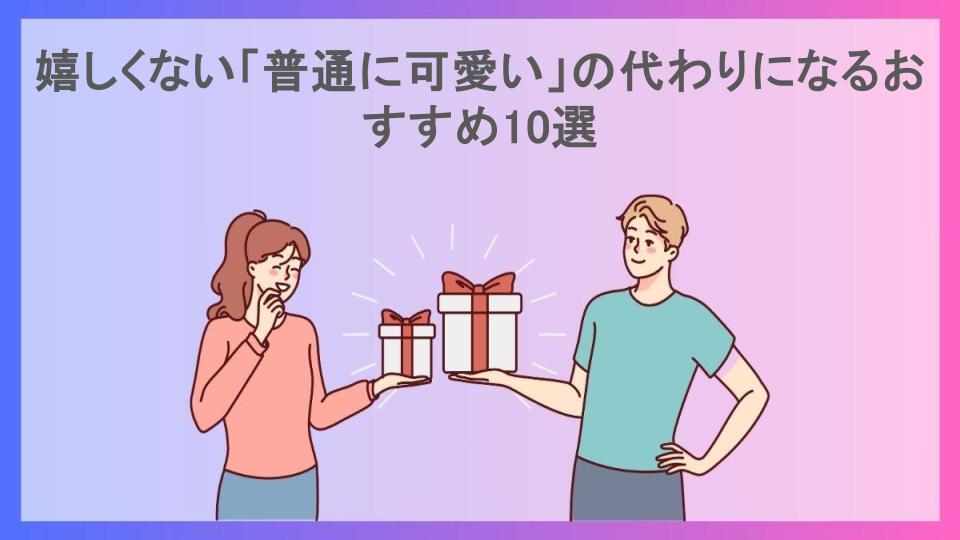 嬉しくない「普通に可愛い」の代わりになるおすすめ10選